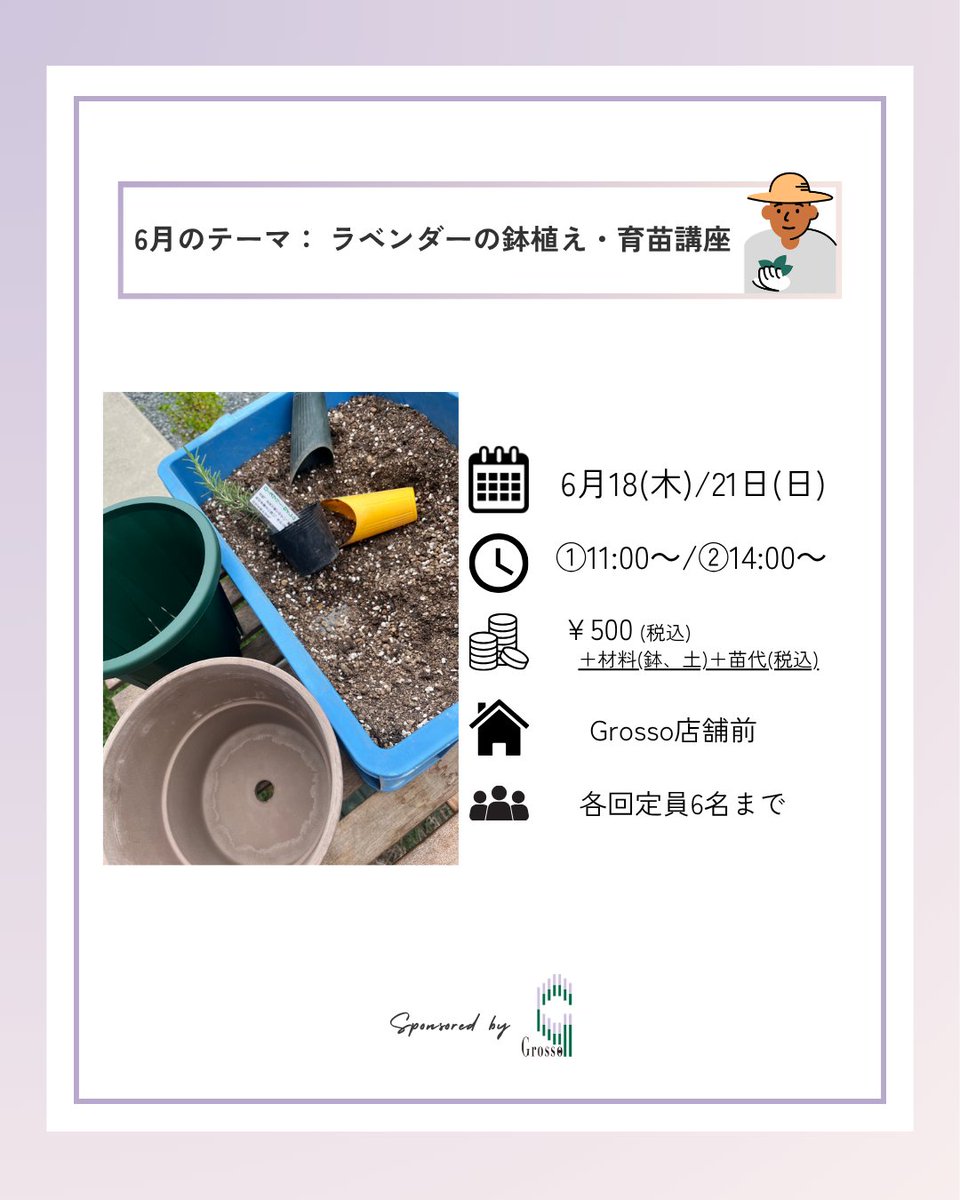 6月のテーマ： ラベンダーの鉢植え・育苗講座

6月18(木)/21日(日)

①11:00〜/②14:00〜

￥500 (税込)
＋材料(鉢、土)＋苗代(税込)

Grosso店舗前

各回定員6名まで

Sponsored by Grosso